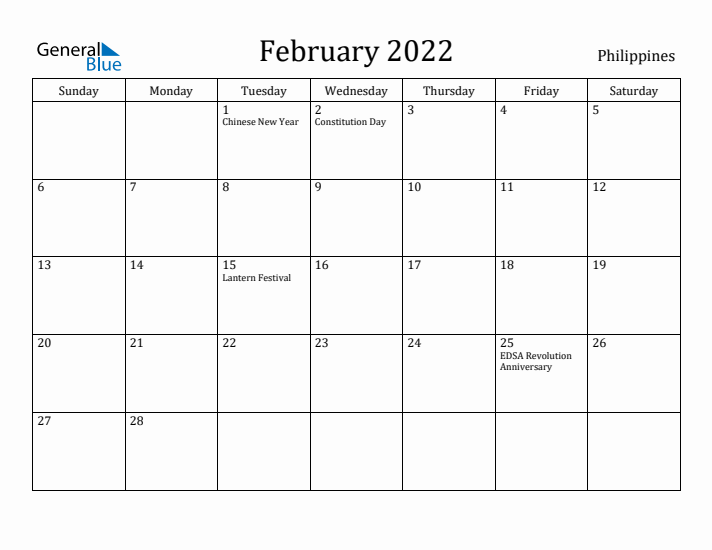 General Blue

February 2022

Philippines

| Sunday | Monday | Tuesday | Wednesday | Thursday | Friday | Saturday |
|---|---|---|---|---|---|---|
| | | 1 Chinese New Year | 2 Constitution Day | 3 | 4 | 5 |
| 6 | 7 | 8 | 9 | 10 | 11 | 12 |
| 13 | 14 | 15 Lantern Festival | 16 | 17 | 18 | 19 |
| 20 | 21 | 22 | 23 | 24 | 25 EDSA Revolution Anniversary | 26 |
| 27 | 28 | | | | | |